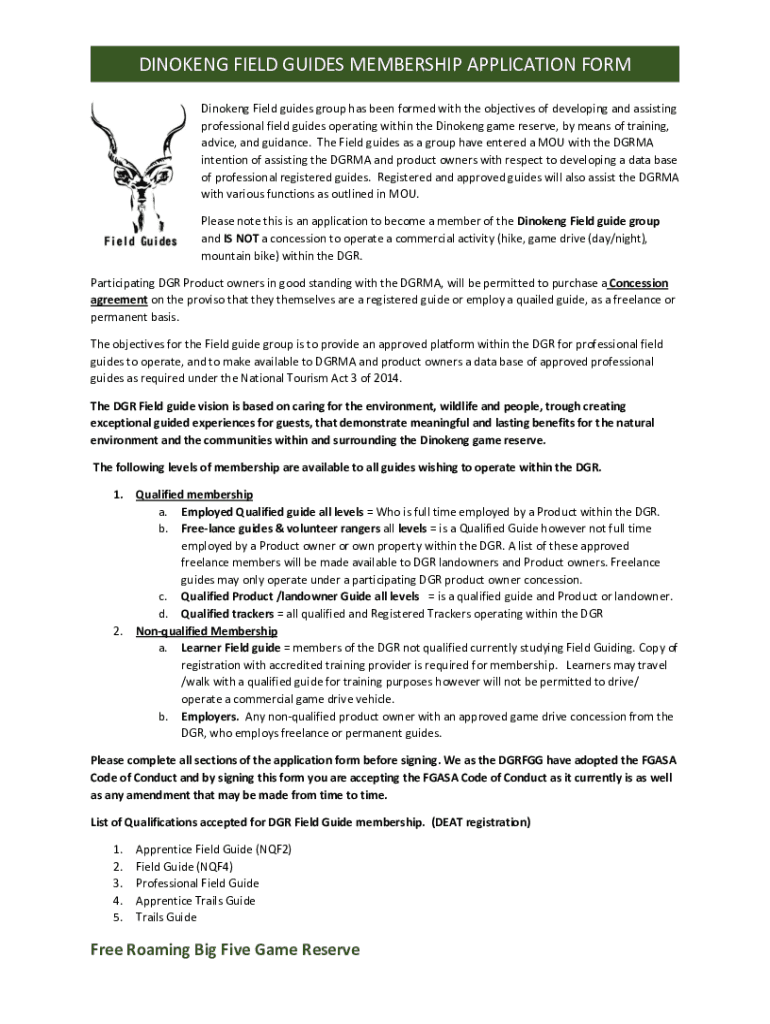 DINOKENG FIELD GUIDES MEMBERSHIP APPLICATION FORM

Field Guides

Dinokeng Field guides group has been formed with the objectives of developing and assisting professional field guides operating within the Dinokeng game reserve, by means of training, advice, and guidance. The Field guides as a group have entered a MOU with the DGRMA intention of assisting the DGRMA and product owners with respect to developing a data base of professional registered guides. Registered and approved guides will also assist the DGRMA with various functions as outlined in MOU.

Please note this is an application to become a member of the Dinokeng Field guide group and IS NOT a concession to operate a commercial activity (hike, game drive (day/night), mountain bike) within the DGR.

Participating DGR Product owners in good standing with the DGRMA, will be permitted to purchase a Concession agreement on the proviso that they themselves are a registered guide or employ a quailed guide, as a freelance or permanent basis.

The objectives for the Field guide group is to provide an approved platform within the DGR for professional field guides to operate, and to make available to DGRMA and product owners a data base of approved professional guides as required under the National Tourism Act 3 of 2014.

The DGR Field guide vision is based on caring for the environment, wildlife and people, trough creating exceptional guided experiences for guests, that demonstrate meaningful and lasting benefits for the natural environment and the communities within and surrounding the Dinokeng game reserve.

The following levels of membership are available to all guides wishing to operate within the DGR.

1. Qualified membership
a. Employed Qualified guide all levels = Who is full time employed by a Product within the DGR.
b. Free-lance guides & volunteer rangers all levels = is a Qualified Guide however not full time employed by a Product owner or own property within the DGR. A list of these approved freelance members will be made available to DGR landowners and Product owners. Freelance guides may only operate under a participating DGR product owner concession.
c. Qualified Product /landowner Guide all levels = is a qualified guide and Product or landowner.
d. Qualified trackers = all qualified and Registered Trackers operating within the DGR
2. Non-qualified Membership
a. Learner Field guide = members of the DGR not qualified currently studying Field Guiding. Copy of registration with accredited training provider is required for membership. Learners may travel /walk with a qualified guide for training purposes however will not be permitted to drive/ operate a commercial game drive vehicle.
b. Employers. Any non-qualified product owner with an approved game drive concession from the DGR, who employs freelance or permanent guides.

Please complete all sections of the application form before signing. We as the DGRFGG have adopted the FGASA Code of Conduct and by signing this form you are accepting the FGASA Code of Conduct as it currently is as well as any amendment that may be made from time to time.

List of Qualifications accepted for DGR Field Guide membership. (DEAT registration)

1. Apprentice Field Guide (NQF2)
2. Field Guide (NQF4)
3. Professional Field Guide
4. Apprentice Trails Guide
5. Trails Guide

Free Roaming Big Five Game Reserve